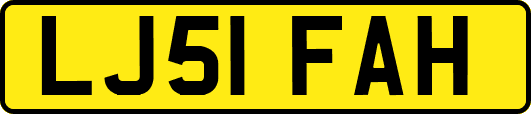 LJ51 FAH